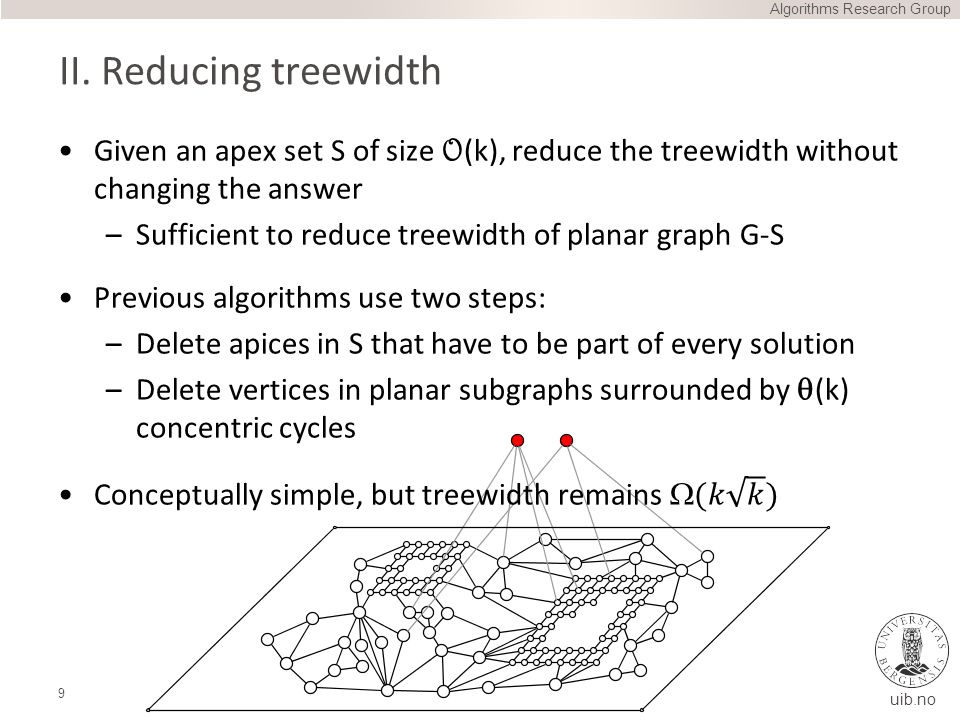 Algorithms Research Group

II. Reducing treewidth

• Given an apex set S of size $\mathcal{O}(k)$, reduce the treewidth without changing the answer
  – Sufficient to reduce treewidth of planar graph G-S

• Previous algorithms use two steps:
  – Delete apices in S that have to be part of every solution
  – Delete vertices in planar subgraphs surrounded by $\theta(k)$ concentric cycles

• Conceptually simple, but treewidth remains $\Omega(k\sqrt{k})$

9

UNIVERSITAS BERGENSIS

uib.no